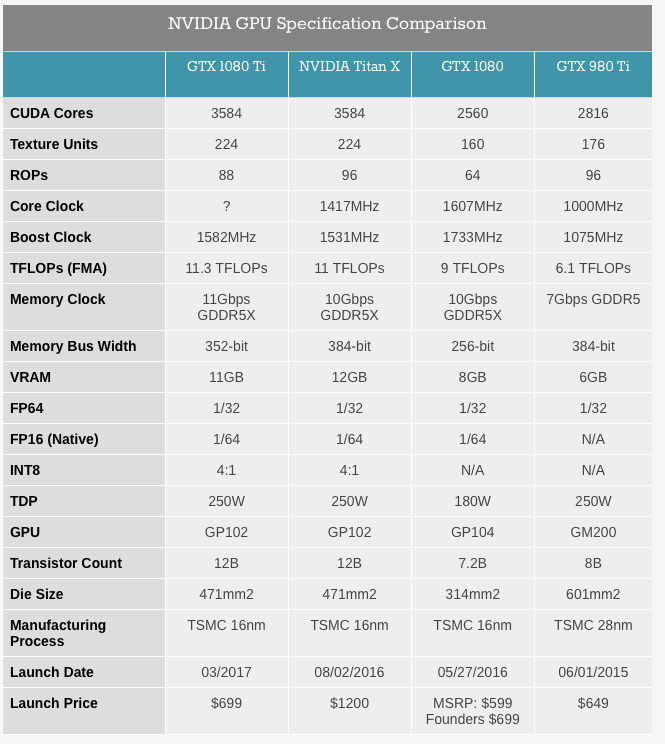 NVIDIA GPU Specification Comparison

| | GTX 1080 Ti | NVIDIA Titan X | GTX 1080 | GTX 980 Ti |
|---|---|---|---|---|
| CUDA Cores | 3584 | 3584 | 2560 | 2816 |
| Texture Units | 224 | 224 | 160 | 176 |
| ROPs | 88 | 96 | 64 | 96 |
| Core Clock | ? | 1417MHz | 1607MHz | 1000MHz |
| Boost Clock | 1582MHz | 1531MHz | 1733MHz | 1075MHz |
| TFLOPs (FMA) | 11.3 TFLOPs | 11 TFLOPs | 9 TFLOPs | 6.1 TFLOPs |
| Memory Clock | 11Gbps GDDR5X | 10Gbps GDDR5X | 10Gbps GDDR5X | 7Gbps GDDR5 |
| Memory Bus Width | 352-bit | 384-bit | 256-bit | 384-bit |
| VRAM | 11GB | 12GB | 8GB | 6GB |
| FP64 | 1/32 | 1/32 | 1/32 | 1/32 |
| FP16 (Native) | 1/64 | 1/64 | 1/64 | N/A |
| INT8 | 4:1 | 4:1 | N/A | N/A |
| TDP | 250W | 250W | 180W | 250W |
| GPU | GP102 | GP102 | GP104 | GM200 |
| Transistor Count | 12B | 12B | 7.2B | 8B |
| Die Size | 471mm2 | 471mm2 | 314mm2 | 601mm2 |
| Manufacturing Process | TSMC 16nm | TSMC 16nm | TSMC 16nm | TSMC 28nm |
| Launch Date | 03/2017 | 08/02/2016 | 05/27/2016 | 06/01/2015 |
| Launch Price | $699 | $1200 | MSRP: $599 Founders $699 | $649 |